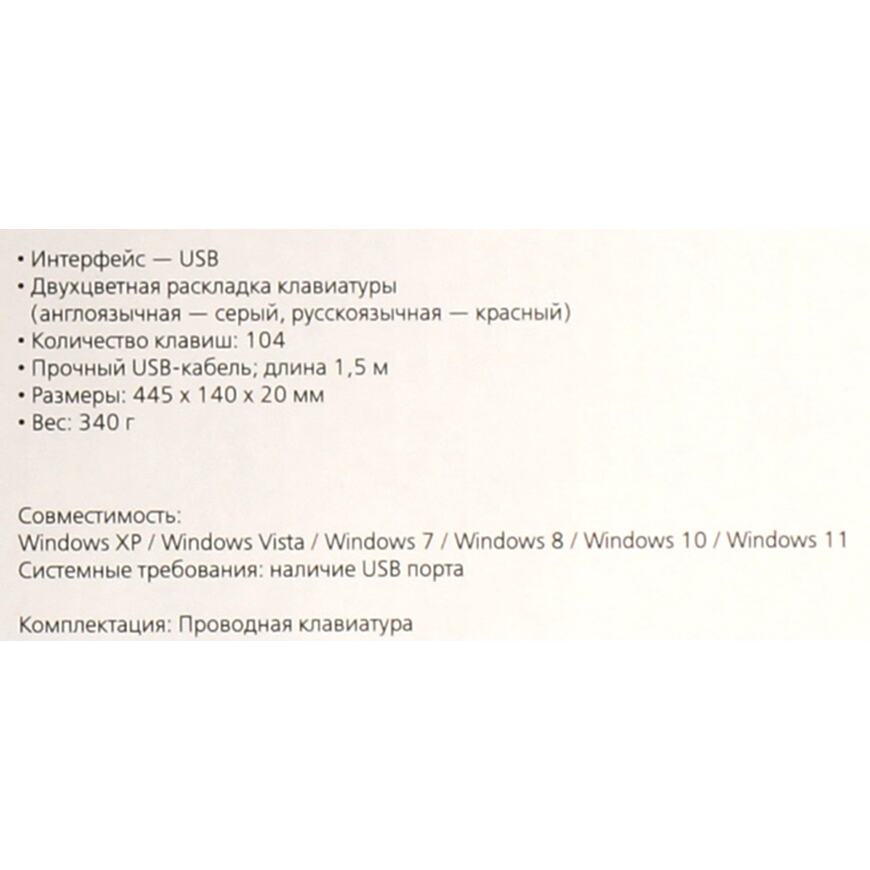 • Интерфейс — USB
• Двухцветная раскладка клавиатуры (англоязычная — серый, русскоязычная — красный)
• Количество клавиш: 104
• Прочный USB-кабель; длина 1,5 м
• Размеры: 445 x 140 x 20 мм
• Вес: 340 г

Совместимость:
Windows XP / Windows Vista / Windows 7 / Windows 8 / Windows 10 / Windows 11
Системные требования: наличие USB порта

Комплектация: Проводная клавиатура